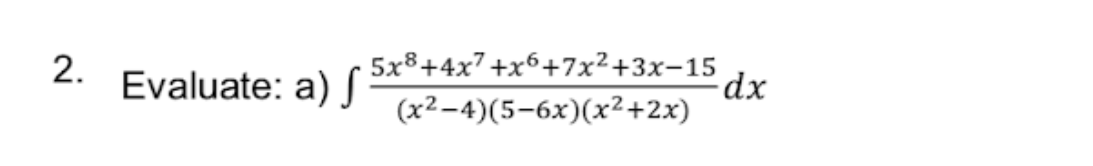 2. Evaluate: a) $\int \frac{5x^8+4x^7+x^6+7x^2+3x-15}{(x^2-4)(5-6x)(x^2+2x)}dx$